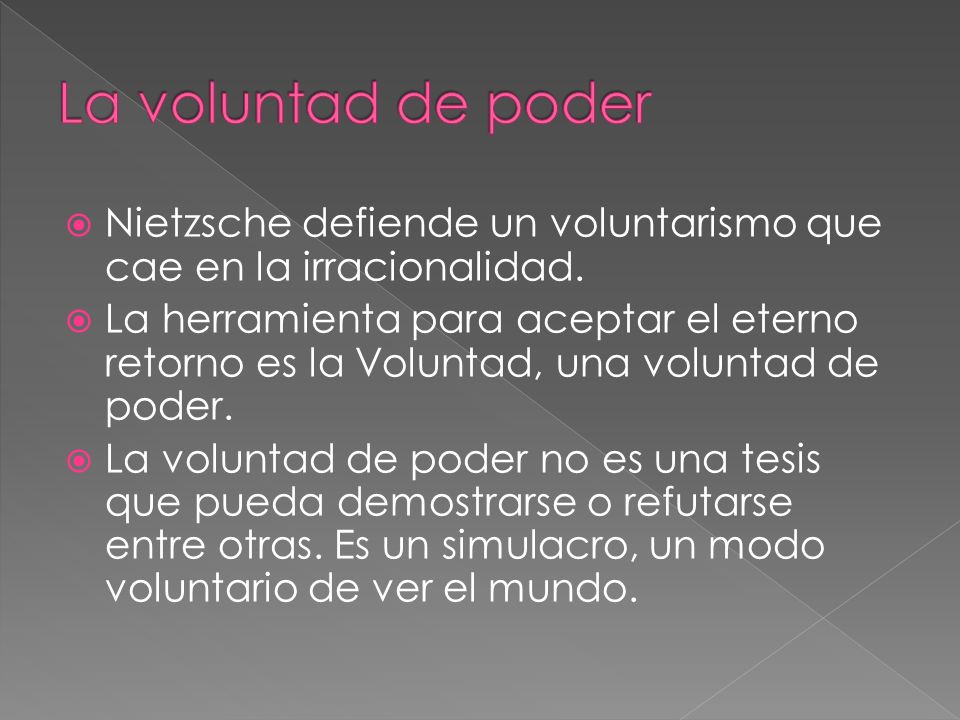 La voluntad de poder

Nietzsche defiende un voluntarismo que cae en la irracionalidad.

La herramienta para aceptar el eterno retorno es la Voluntad, una voluntad de poder.

La voluntad de poder no es una tesis que pueda demostrarse o refutarse entre otras. Es un simulacro, un modo voluntario de ver el mundo.